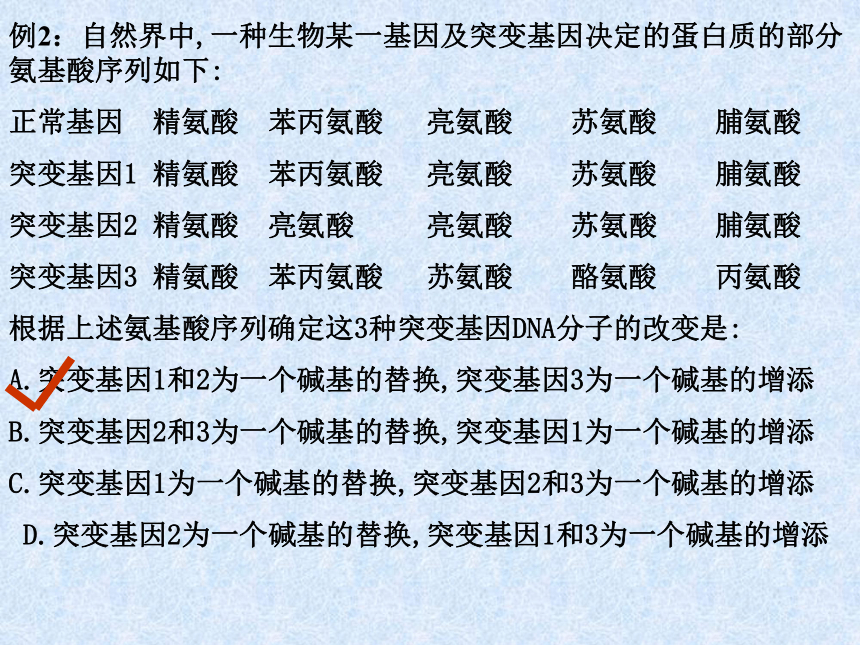 例2：自然界中,一种生物某一基因及突变基因决定的蛋白质的部分氨基酸序列如下:

| 正常基因 | 精氨酸 | 苯丙氨酸 | 亮氨酸 | 苏氨酸 | 脯氨酸 |
|---|---|---|---|---|---|
| 突变基因1 | 精氨酸 | 苯丙氨酸 | 亮氨酸 | 苏氨酸 | 脯氨酸 |
| 突变基因2 | 精氨酸 | 亮氨酸 | 亮氨酸 | 苏氨酸 | 脯氨酸 |
| 突变基因3 | 精氨酸 | 苯丙氨酸 | 苏氨酸 | 酪氨酸 | 丙氨酸 |

根据上述氨基酸序列确定这3种突变基因DNA分子的改变是:

A.突变基因1和2为一个碱基的替换,突变基因3为一个碱基的增添

B.突变基因2和3为一个碱基的替换,突变基因1为一个碱基的增添

C.突变基因1为一个碱基的替换,突变基因2和3为一个碱基的增添

D.突变基因2为一个碱基的替换,突变基因1和3为一个碱基的增添